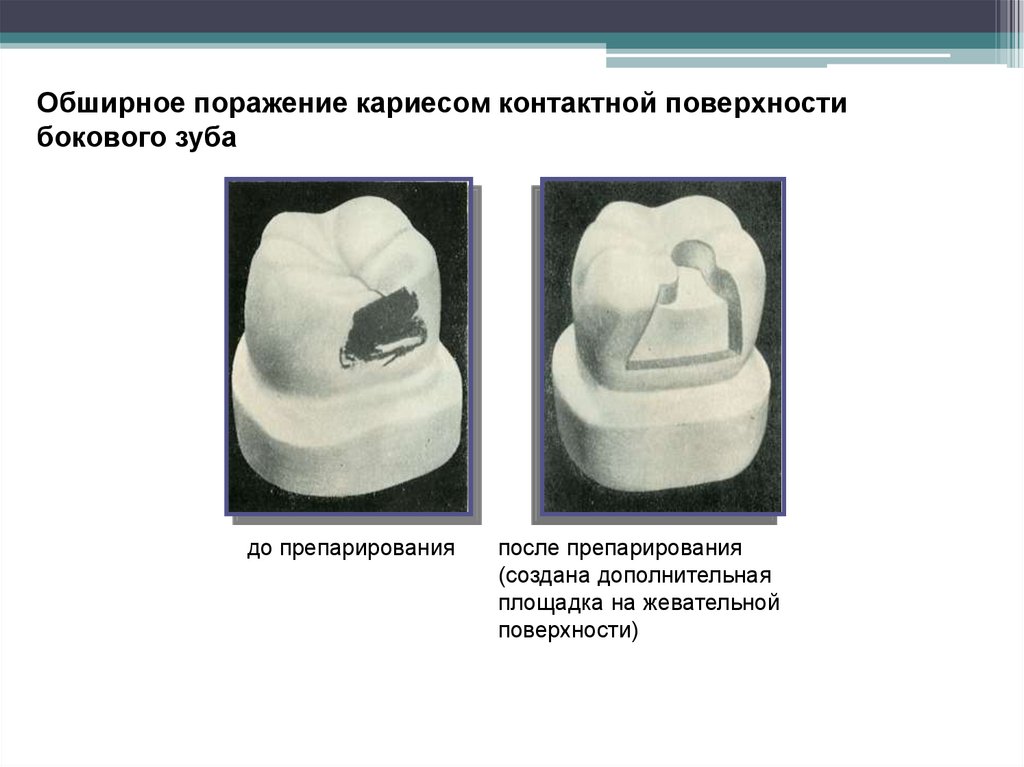 Обширное поражение кариесом контактной поверхности бокового зуба

до препарирования

после препарирования (создана дополнительная площадка на жевательной поверхности)